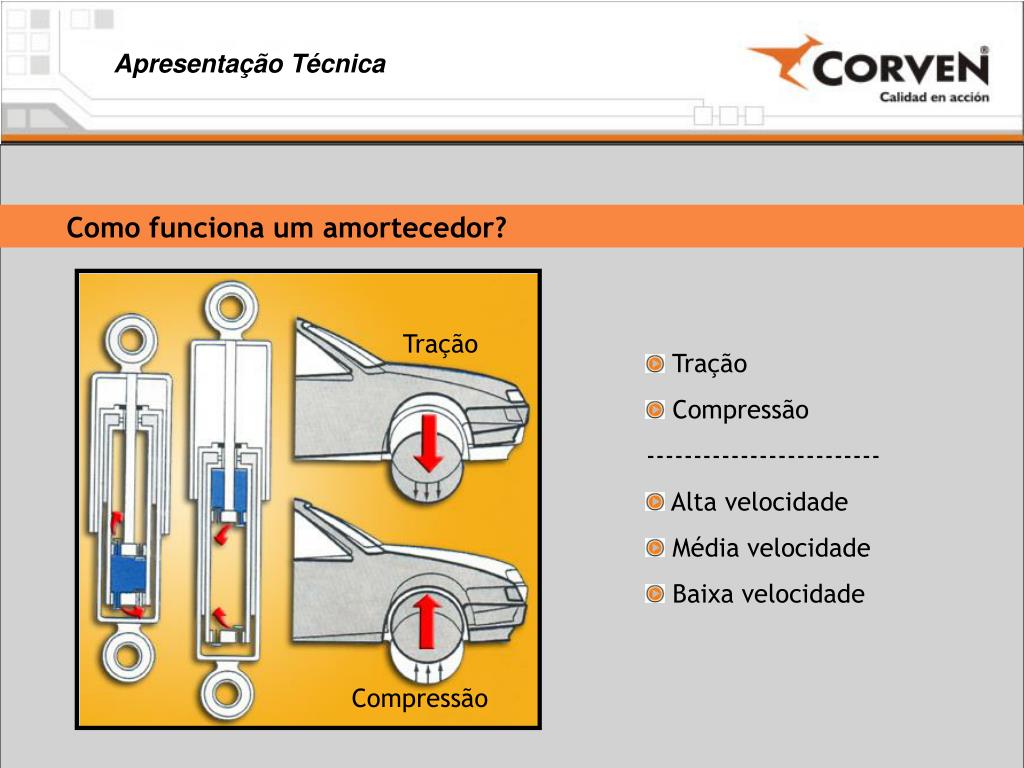 Apresentação Técnica

CORVEN®
Calidad en acción

Como funciona um amortecedor?

Tração

Compressão

Tração

Compressão

------------------------

Alta velocidade

Média velocidade

Baixa velocidade